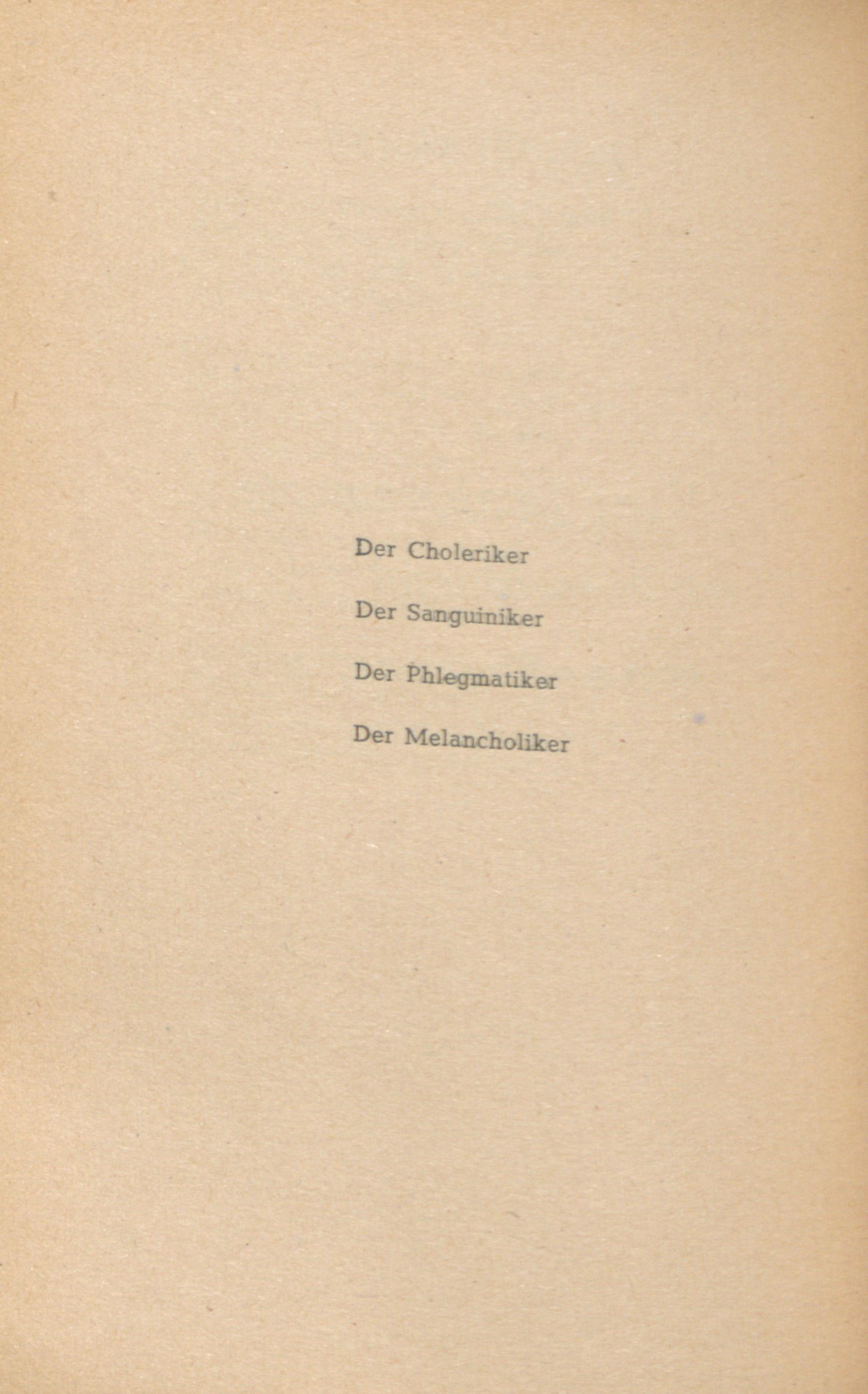 Der Choleriker

Der Sanguiniker

Der Phlegmatiker

Der Melancholiker